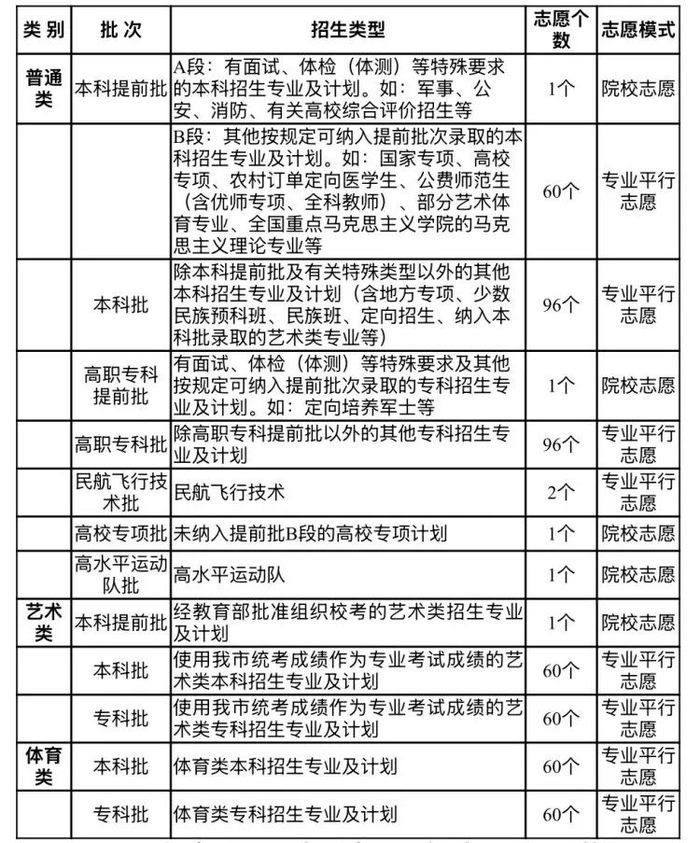 | 类别 | 批次 | 招生类型 | 志愿个数 | 志愿模式 |
|---|---|---|---|---|
| 普通类 | 本科提前批 | A段：有面试、体检（体测）等特殊要求的本科招生专业及计划。如：军事、公安、消防、有关高校综合评价招生等 | 1个 | 院校志愿 |
| | | B段：其他按规定可纳入提前批次录取的本科招生专业及计划。如：国家专项、高校专项、农村订单定向医学生、公费师范生（含优师专项、全科教师）、部分艺术体育专业、全国重点马克思主义学院的马克思主义理论专业等 | 60个 | 专业平行志愿 |
| | 本科批 | 除本科提前批及有关特殊类型以外的其他本科招生专业及计划（含地方专项、少数民族预科班、民族班、定向招生、纳入本科批录取的艺术类专业等） | 96个 | 专业平行志愿 |
| | 高职专科提前批 | 有面试、体检（体测）等特殊要求及其他按规定可纳入提前批次录取的专科招生专业及计划。如：定向培养军士等 | 1个 | 院校志愿 |
| | 高职专科批 | 除高职专科提前批以外的其他专科招生专业及计划 | 96个 | 专业平行志愿 |
| | 民航飞行技术批 | 民航飞行技术 | 2个 | 专业平行志愿 |
| | 高校专项批 | 未纳入提前批B段的高校专项计划 | 1个 | 院校志愿 |
| | 高水平运动队批 | 高水平运动队 | 1个 | 院校志愿 |
| 艺术类 | 本科提前批 | 经教育部批准组织校考的艺术类招生专业及计划 | 1个 | 院校志愿 |
| | 本科批 | 使用我市统考成绩作为专业考试成绩的艺术类本科招生专业及计划 | 60个 | 专业平行志愿 |
| | 专科批 | 使用我市统考成绩作为专业考试成绩的艺术类专科招生专业及计划 | 60个 | 专业平行志愿 |
| 体育类 | 本科批 | 体育类本科招生专业及计划 | 60个 | 专业平行志愿 |
| | 专科批 | 体育类专科招生专业及计划 | 60个 | 专业平行志愿 |